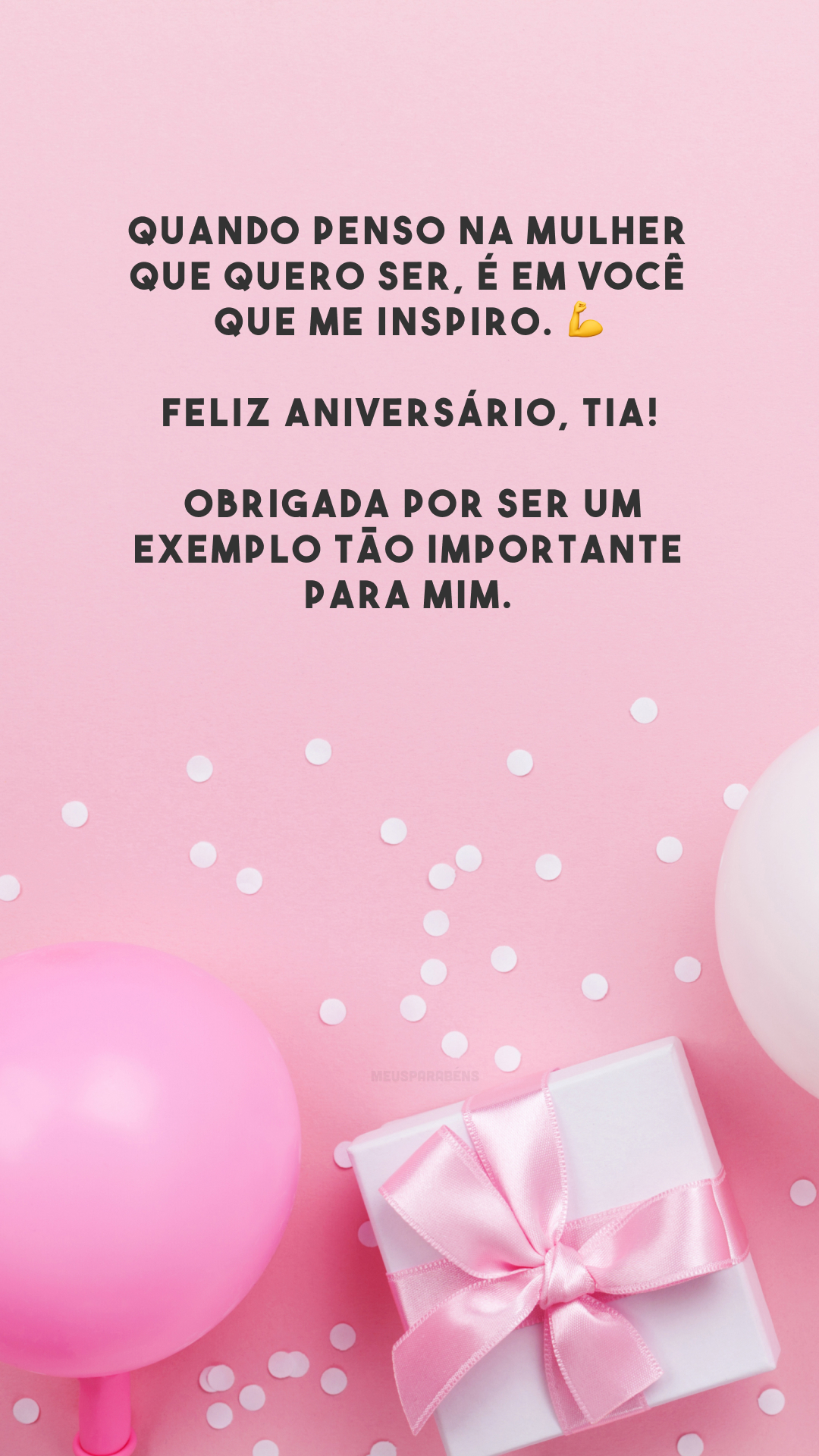 QUANDO PENSO NA MULHER QUE QUERO SER, É EM VOCÊ QUE ME INSPIRO. 💪

FELIZ ANIVERSÁRIO, TIA!

OBRIGADA POR SER UM EXEMPLO TÃO IMPORTANTE PARA MIM.

MEUSPARABÉNS